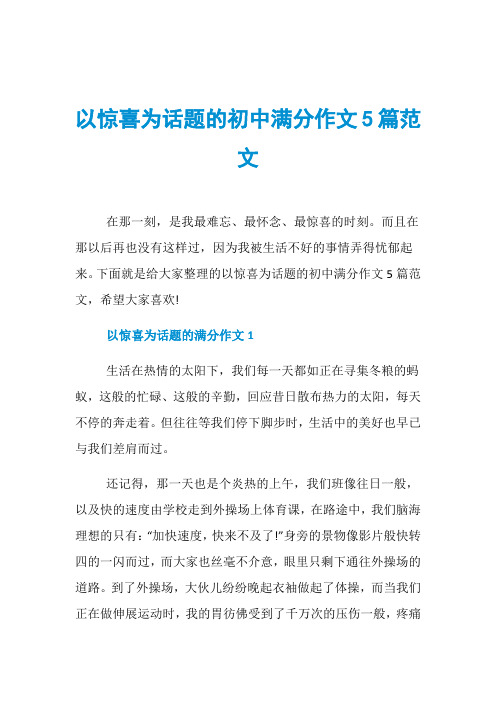 以惊喜为话题的初中满分作文5篇范文

在那一刻，是我最难忘、最怀念、最惊喜的时刻。而且在那以后再也没有这样过，因为我被生活不好的事情弄得忧郁起来。下面就是给大家整理的以惊喜为话题的初中满分作文5篇范文，希望大家喜欢!

以惊喜为话题的满分作文1

生活在热情的太阳下，我们每一天都如正在寻集冬粮的蚂蚁，这般的忙碌、这般的辛勤，回应昔日散布热力的太阳，每天不停的奔走着。但往往等我们停下脚步时，生活中的美好也早已与我们差肩而过。

还记得，那一天也是个炎热的上午，我们班像往日一般，以及快的速度由学校走到外操场上体育课，在路途中，我们脑海理想的只有:“加快速度，快来不及了!”身旁的景物像影片般快转四的一闪而过，而大家也丝毫不介意，眼里只剩下通往外操场的道路。到了外操场，大伙儿纷纷晚起衣袖做起了体操，而当我们正在做伸展运动时，我的胃彷佛受到了千万次的压伤一般，疼痛